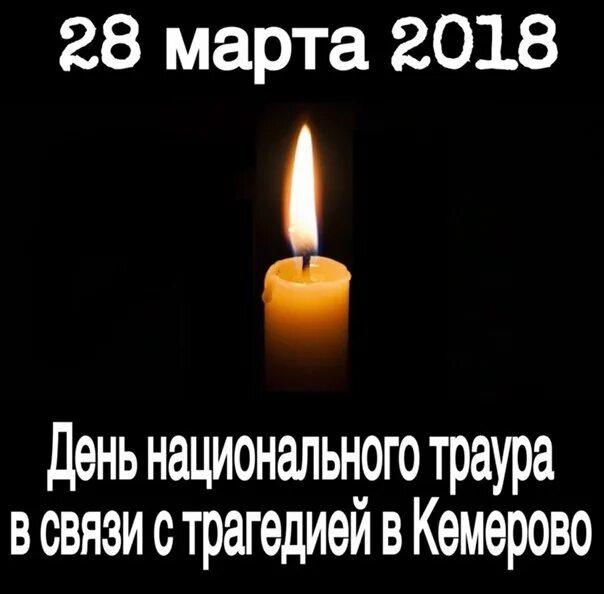 28 марта 2018

День национального траура в связи с трагедией в Кемерово